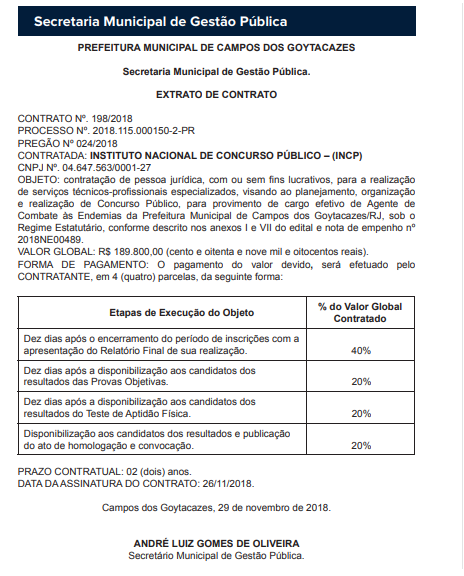 Secretaria Municipal de Gestão Pública

PREFEITURA MUNICIPAL DE CAMPOS DOS GOYTACAZES

Secretaria Municipal de Gestão Pública.

EXTRATO DE CONTRATO

CONTRATO Nº. 198/2018
PROCESSO Nº. 2018.115.000150-2-PR
PREGÃO Nº 024/2018
CONTRATADA: INSTITUTO NACIONAL DE CONCURSO PÚBLICO – (INCP)
CNPJ Nº. 04.647.563/0001-27
OBJETO: contratação de pessoa jurídica, com ou sem fins lucrativos, para a realização de serviços técnicos-profissionais especializados, visando ao planejamento, organização e realização de Concurso Público, para provimento de cargo efetivo de Agente de Combate às Endemias da Prefeitura Municipal de Campos dos Goytacazes/RJ, sob o Regime Estatutário, conforme descrito nos anexos I e VII do edital e nota de empenho nº 2018NE00489.
VALOR GLOBAL: R$ 189.800,00 (cento e oitenta e nove mil e oitocentos reais).
FORMA DE PAGAMENTO: O pagamento do valor devido, será efetuado pelo CONTRATANTE, em 4 (quatro) parcelas, da seguinte forma:

| Etapas de Execução do Objeto | % do Valor Global Contratado |
|---|---|
| Dez dias após o encerramento do período de inscrições com a apresentação do Relatório Final de sua realização. | 40% |
| Dez dias após a disponibilização aos candidatos dos resultados das Provas Objetivas. | 20% |
| Dez dias após a disponibilização aos candidatos dos resultados do Teste de Aptidão Física. | 20% |
| Disponibilização aos candidatos dos resultados e publicação do ato de homologação e convocação. | 20% |

PRAZO CONTRATUAL: 02 (dois) anos.
DATA DA ASSINATURA DO CONTRATO: 26/11/2018.

Campos dos Goytacazes, 29 de novembro de 2018.

ANDRÉ LUIZ GOMES DE OLIVEIRA
Secretário Municipal de Gestão Pública.